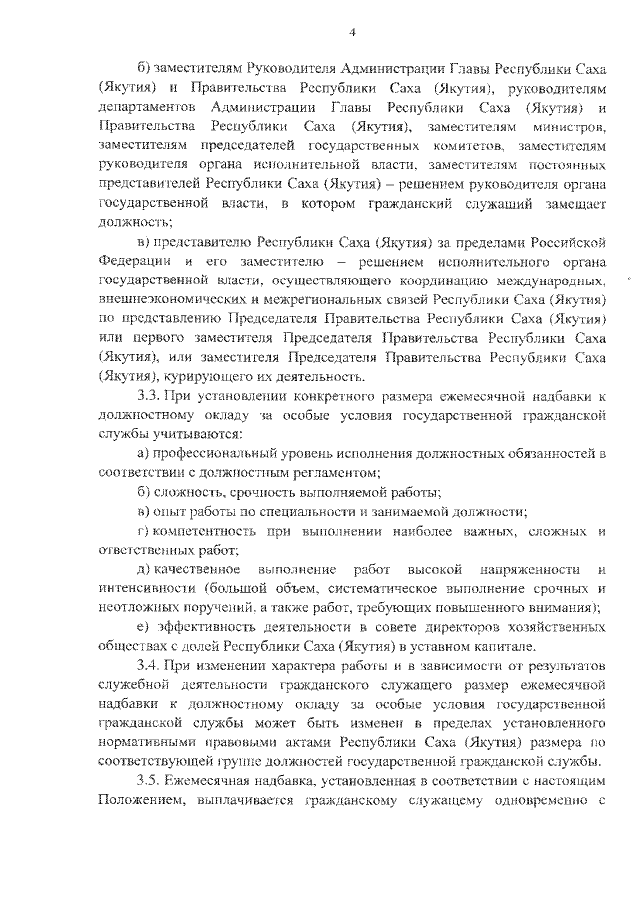 4

б) заместителям Руководителя Администрации Главы Республики Саха (Якутия) и Правительства Республики Саха (Якутия), руководителям департаментов Администрации Главы Республики Саха (Якутия) и Правительства Республики Саха (Якутия), заместителям министров, заместителям председателей государственных комитетов, заместителям руководителя органа исполнительной власти, заместителям постоянных представителей Республики Саха (Якутия) – решением руководителя органа государственной власти, в котором гражданский служащий замещает должность;

в) представителю Республики Саха (Якутия) за пределами Российской Федерации и его заместителю – решением исполнительного органа государственной власти, осуществляющего координацию международных, внешнеэкономических и межрегиональных связей Республики Саха (Якутия) по представлению Председателя Правительства Республики Саха (Якутия) или первого заместителя Председателя Правительства Республики Саха (Якутия), или заместителя Председателя Правительства Республики Саха (Якутия), курирующего их деятельность.

3.3. При установлении конкретного размера ежемесячной надбавки к должностному окладу за особые условия государственной гражданской службы учитываются:

а) профессиональный уровень исполнения должностных обязанностей в соответствии с должностным регламентом;

б) сложность, срочность выполняемой работы;

в) опыт работы по специальности и занимаемой должности;

г) компетентность при выполнении наиболее важных, сложных и ответственных работ;

д) качественное выполнение работ высокой напряженности и интенсивности (большой объем, систематическое выполнение срочных и неотложных поручений, а также работ, требующих повышенного внимания);

е) эффективность деятельности в совете директоров хозяйственных обществах с долей Республики Саха (Якутия) в уставном капитале.

3.4. При изменении характера работы и в зависимости от результатов служебной деятельности гражданского служащего размер ежемесячной надбавки к должностному окладу за особые условия государственной гражданской службы может быть изменен в пределах установленного нормативными правовыми актами Республики Саха (Якутия) размера по соответствующей группе должностей государственной гражданской службы.

3.5. Ежемесячная надбавка, установленная в соответствии с настоящим Положением, выплачивается гражданскому служащему одновременно с